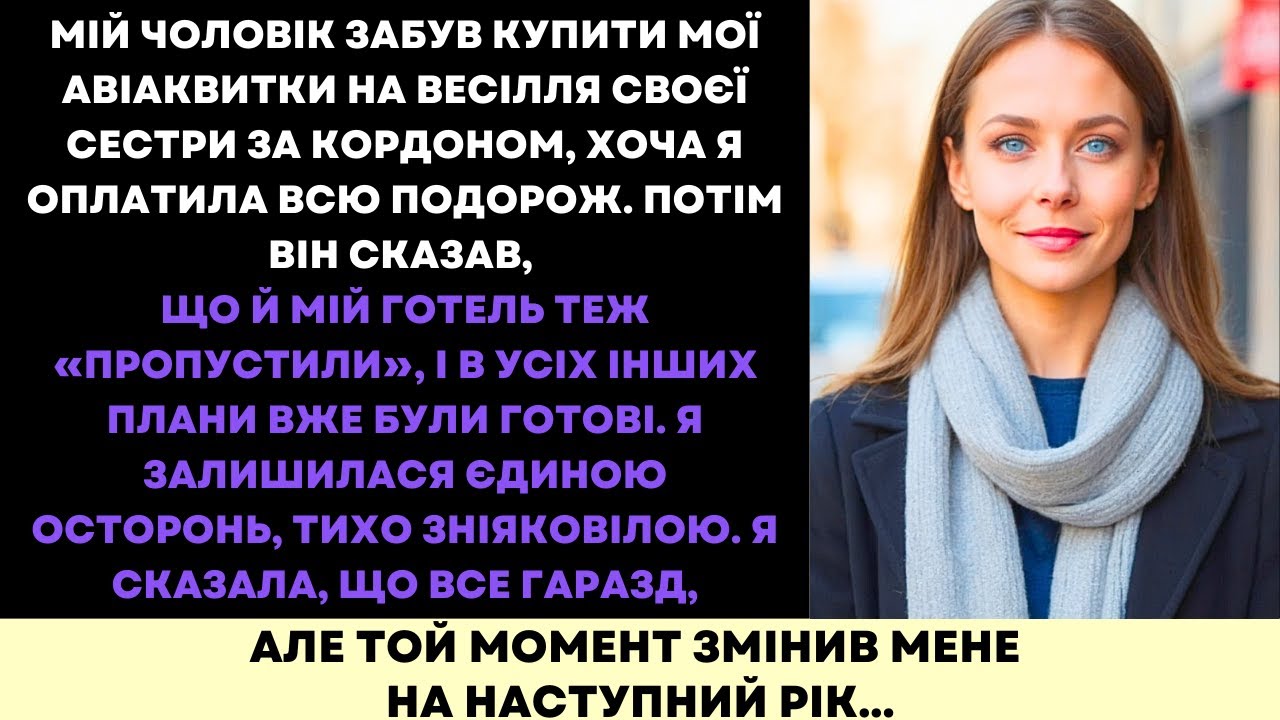 МІЙ ЧОЛОВІК ЗАБУВ КУПИТИ МОЇ АВІАКВИТКИ НА ВЕСІЛЛЯ СВОЄЇ СЕСТРИ ЗА КОРДОНОМ, ХОЧА Я ОПЛАТИЛА ВСЮ ПОДОРОЖ. ПОТІМ ВІН СКАЗАВ,

ЩО Й МІЙ ГОТЕЛЬ ТЕЖ «ПРОПУСТИЛИ», І В УСІХ ІНШИХ ПЛАНИ ВЖЕ БУЛИ ГОТОВІ. Я ЗАЛИШИЛАСЯ ЄДИНОЮ ОСТОРОНЬ, ТИХО ЗНІЯКОВІЛОЮ. Я СКАЗАЛА, ЩО ВСЕ ГАРАЗД,

АЛЕ ТОЙ МОМЕНТ ЗМІНИВ МЕНЕ НА НАСТУПНИЙ РІК...